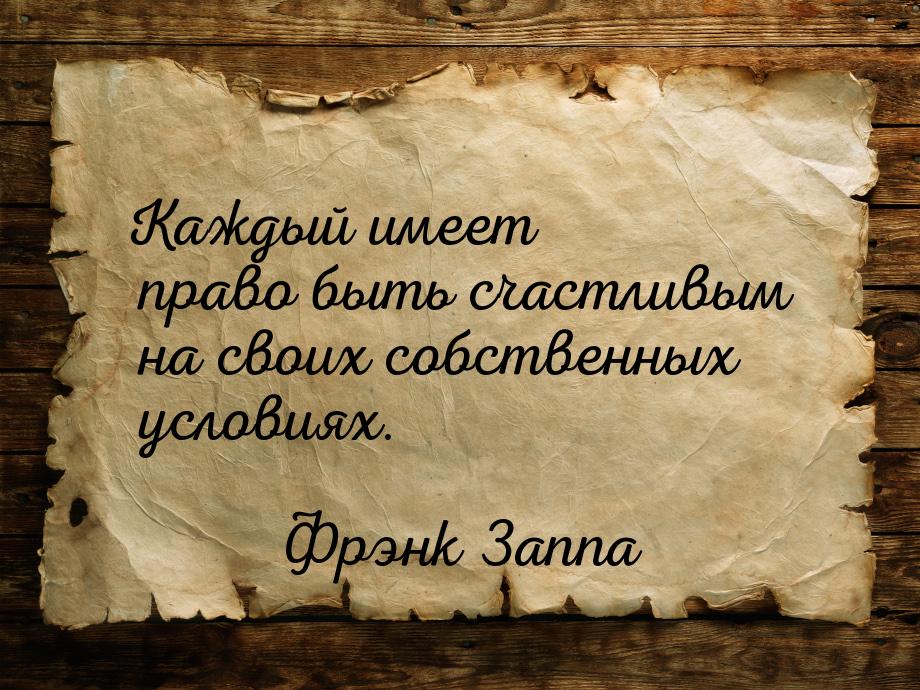 Каждый имеет право быть счастливым на своих собственных условиях.

Фрэнк Заппа